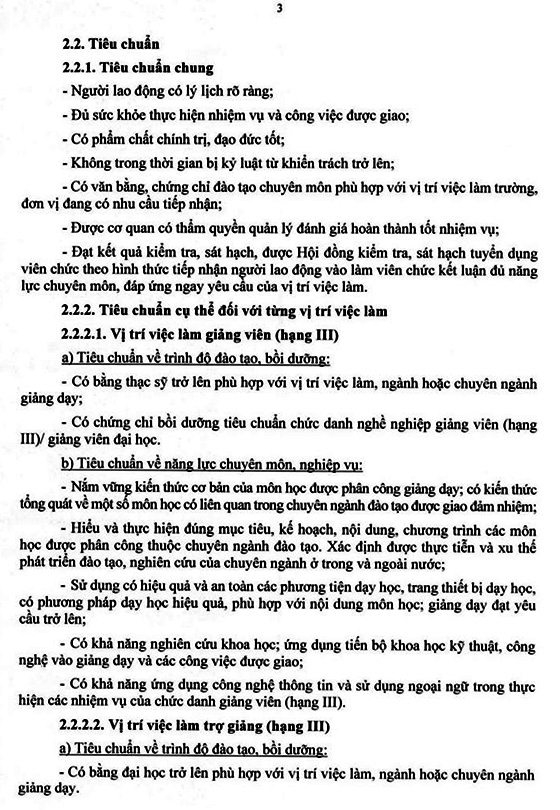 3

2.2. Tiêu chuẩn

2.2.1. Tiêu chuẩn chung

- Người lao động có lý lịch rõ ràng;

- Đủ sức khỏe thực hiện nhiệm vụ và công việc được giao;

- Có phẩm chất chính trị, đạo đức tốt;

- Không trong thời gian bị kỷ luật từ khiển trách trở lên;

- Có văn bằng, chứng chỉ đào tạo chuyên môn phù hợp với vị trí việc làm trường, đơn vị đang có nhu cầu tiếp nhận;

- Được cơ quan có thẩm quyền quản lý đánh giá hoàn thành tốt nhiệm vụ;

- Đạt kết quả kiểm tra, sát hạch, được Hội đồng kiểm tra, sát hạch tuyển dụng viên chức theo hình thức tiếp nhận người lao động vào làm viên chức kết luận đủ năng lực chuyên môn, đáp ứng ngay yêu cầu của vị trí việc làm.

2.2.2. Tiêu chuẩn cụ thể đối với từng vị trí việc làm

2.2.2.1. Vị trí việc làm giảng viên (hạng III)

a) Tiêu chuẩn về trình độ đào tạo, bồi dưỡng:

- Có bằng thạc sỹ trở lên phù hợp với vị trí việc làm, ngành hoặc chuyên ngành giảng dạy;

- Có chứng chỉ bồi dưỡng tiêu chuẩn chức danh nghề nghiệp giảng viên (hạng III)/ giảng viên đại học.

b) Tiêu chuẩn về năng lực chuyên môn, nghiệp vụ:

- Nắm vững kiến thức cơ bản của môn học được phân công giảng dạy; có kiến thức tổng quát về một số môn học có liên quan trong chuyên ngành đào tạo được giao đảm nhiệm;

- Hiểu và thực hiện đúng mục tiêu, kế hoạch, nội dung, chương trình các môn học được phân công thuộc chuyên ngành đào tạo. Xác định được thực tiễn và xu thế phát triển đào tạo, nghiên cứu của chuyên ngành ở trong và ngoài nước;

- Sử dụng có hiệu quả và an toàn các phương tiện dạy học, trang thiết bị dạy học, có phương pháp dạy học hiệu quả, phù hợp với nội dung môn học; giảng dạy đạt yêu cầu trở lên;

- Có khả năng nghiên cứu khoa học; ứng dụng tiến bộ khoa học kỹ thuật, công nghệ vào giảng dạy và các công việc được giao;

- Có khả năng ứng dụng công nghệ thông tin và sử dụng ngoại ngữ trong thực hiện các nhiệm vụ của chức danh giảng viên (hạng III).

2.2.2.2. Vị trí việc làm trợ giảng (hạng III)

a) Tiêu chuẩn về trình độ đào tạo, bồi dưỡng:

- Có bằng đại học trở lên phù hợp với vị trí việc làm, ngành hoặc chuyên ngành giảng dạy.